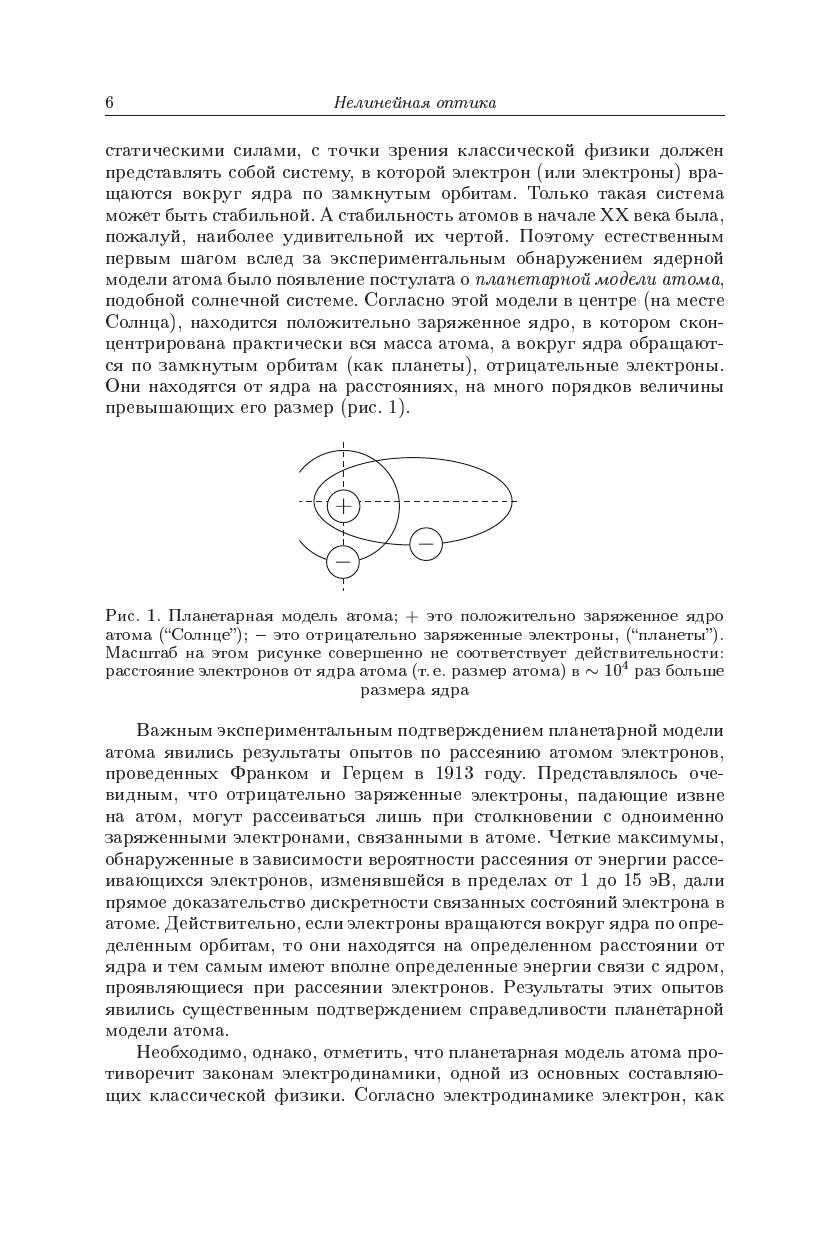 6 Нелинейная оптика

статическими силами, с точки зрения классической физики должен представлять собой систему, в которой электрон (или электроны) вращаются вокруг ядра по замкнутым орбитам. Только такая система может быть стабильной. А стабильность атомов в начале XX века была, пожалуй, наиболее удивительной их чертой. Поэтому естественным первым шагом вслед за экспериментальным обнаружением ядерной модели атома было появление постулата о планетарной модели атома, подобной солнечной системе. Согласно этой модели в центре (на месте Солнца), находится положительно заряженное ядро, в котором сконцентрирована практически вся масса атома, а вокруг ядра обращаются по замкнутым орбитам (как планеты), отрицательные электроны. Они находятся от ядра на расстояниях, на много порядков величины превышающих его размер (рис. 1).

+
−
−

Рис. 1. Планетарная модель атома; + это положительно заряженное ядро атома ("Солнце"); − это отрицательно заряженные электроны, ("планеты"). Масштаб на этом рисунке совершенно не соответствует действительности: расстояние электронов от ядра атома (т. е. размер атома) в $\sim 10^4$ раз больше размера ядра

Важным экспериментальным подтверждением планетарной модели атома явились результаты опытов по рассеянию атомом электронов, проведенных Франком и Герцем в 1913 году. Представлялось очевидным, что отрицательно заряженные электроны, падающие извне на атом, могут рассеиваться лишь при столкновении с одноименно заряженными электронами, связанными в атоме. Четкие максимумы, обнаруженные в зависимости вероятности рассеяния от энергии рассеивающихся электронов, изменявшейся в пределах от 1 до 15 эВ, дали прямое доказательство дискретности связанных состояний электрона в атоме. Действительно, если электроны вращаются вокруг ядра по определенным орбитам, то они находятся на определенном расстоянии от ядра и тем самым имеют вполне определенные энергии связи с ядром, проявляющиеся при рассеянии электронов. Результаты этих опытов явились существенным подтверждением справедливости планетарной модели атома.

Необходимо, однако, отметить, что планетарная модель атома противоречит законам электродинамики, одной из основных составляющих классической физики. Согласно электродинамике электрон, как